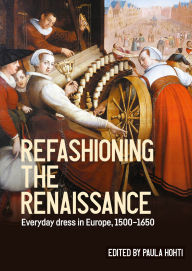 REFASHIONING THE RENAISSANCE

Everyday dress in Europe, 1500–1650

EDITED BY PAULA HOHTI